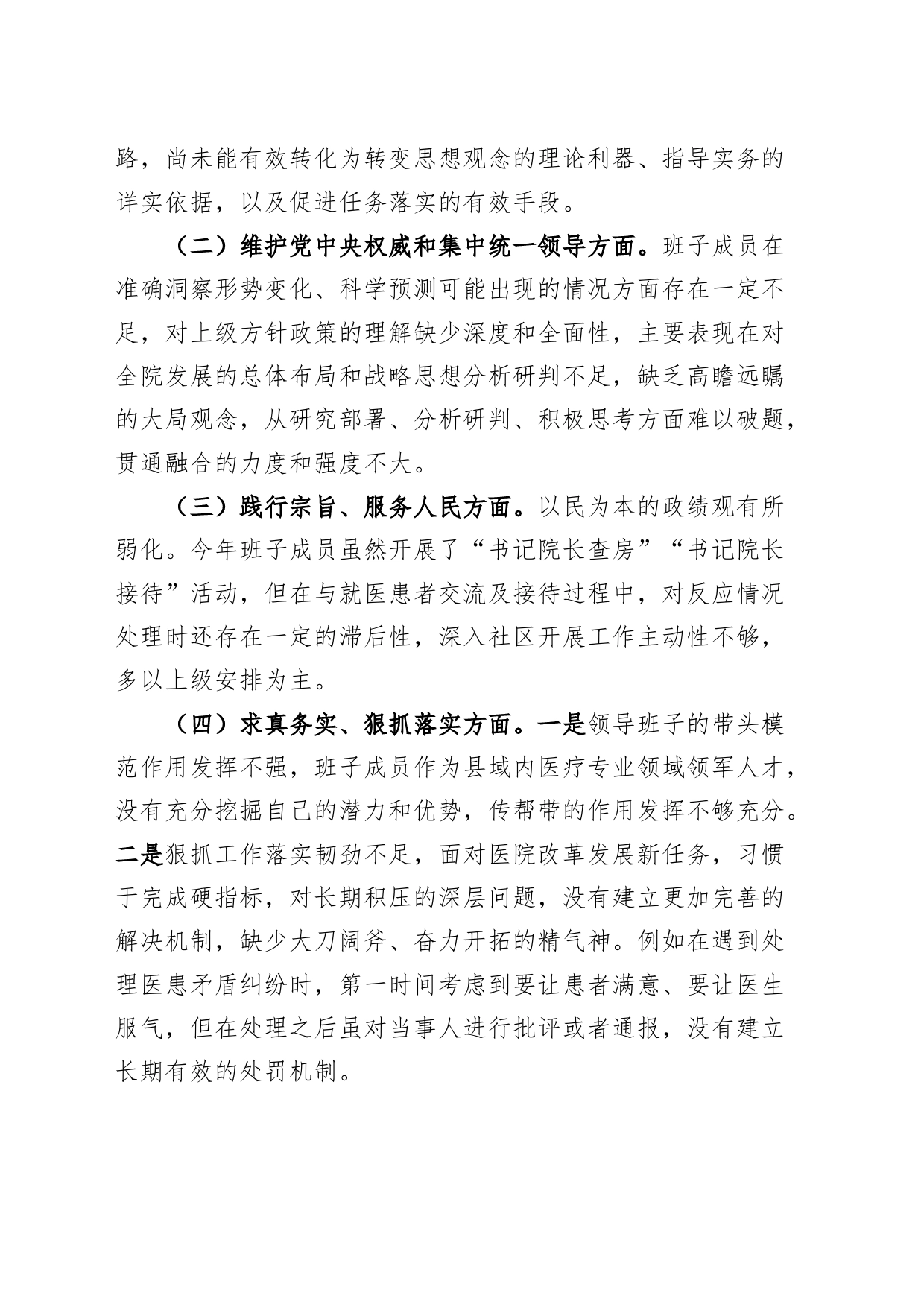 路，尚未能有效转化为转变思想观念的理论利器、指导实务的详实依据，以及促进任务落实的有效手段。

（二）维护党中央权威和集中统一领导方面。班子成员在准确洞察形势变化、科学预测可能出现的情况方面存在一定不足，对上级方针政策的理解缺少深度和全面性，主要表现在对全院发展的总体布局和战略思想分析研判不足，缺乏高瞻远瞩的大局观念，从研究部署、分析研判、积极思考方面难以破题，贯通融合的力度和强度不大。

（三）践行宗旨、服务人民方面。以民为本的政绩观有所弱化。今年班子成员虽然开展了“书记院长查房”“书记院长接待”活动，但在与就医患者交流及接待过程中，对反应情况处理时还存在一定的滞后性，深入社区开展工作主动性不够，多以上级安排为主。

（四）求真务实、狠抓落实方面。一是领导班子的带头模范作用发挥不强，班子成员作为县域内医疗专业领域领军人才，没有充分挖掘自己的潜力和优势，传帮带的作用发挥不够充分。二是狠抓工作落实韧劲不足，面对医院改革发展新任务，习惯于完成硬指标，对长期积压的深层问题，没有建立更加完善的解决机制，缺少大刀阔斧、奋力开拓的精气神。例如在遇到处理医患矛盾纠纷时，第一时间考虑到要让患者满意、要让医生服气，但在处理之后虽对当事人进行批评或者通报，没有建立长期有效的处罚机制。